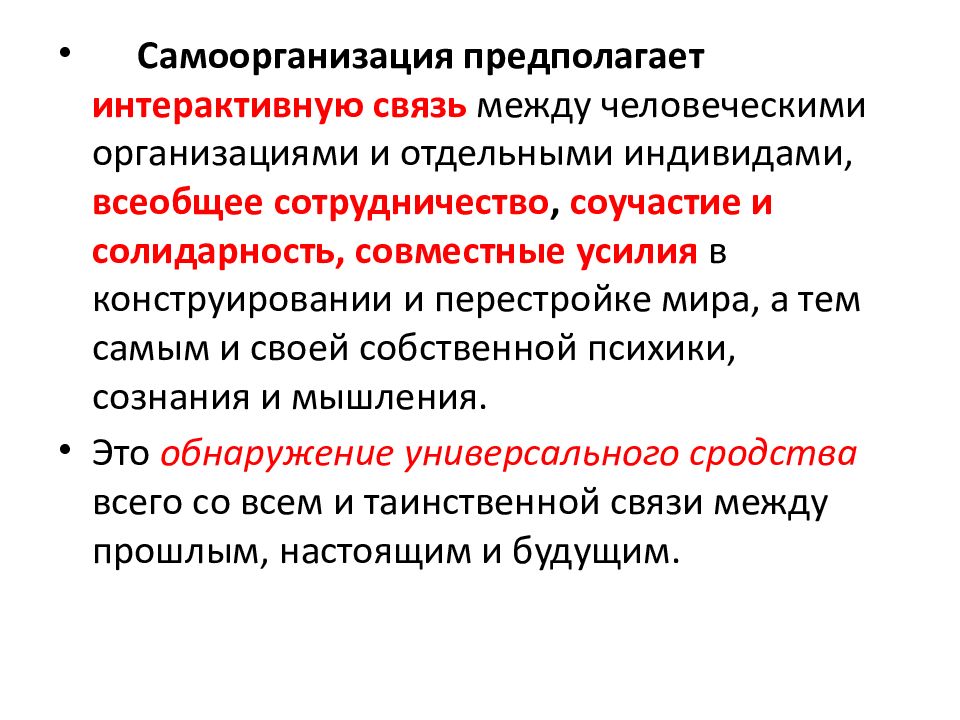 • Самоорганизация предполагает интерактивную связь между человеческими организациями и отдельными индивидами, всеобщее сотрудничество, соучастие и солидарность, совместные усилия в конструировании и перестройке мира, а тем самым и своей собственной психики, сознания и мышления.

• Это обнаружение универсального сродства всего со всем и таинственной связи между прошлым, настоящим и будущим.